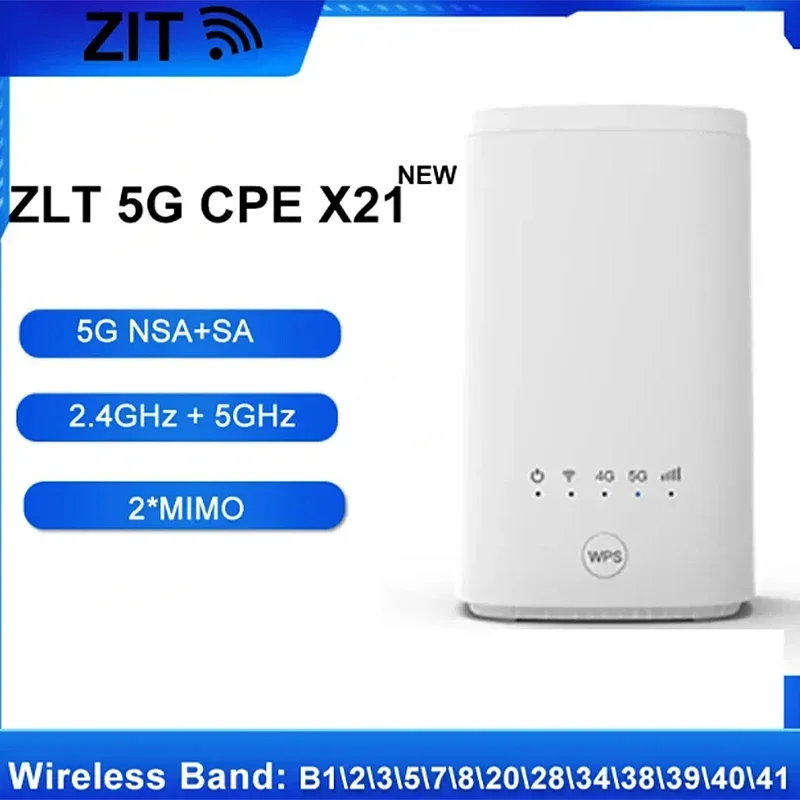 ZIT

ZLT 5G CPE X21 NEW

5G NSA+SA

2.4GHz + 5GHz

2*MIMO

4G 5G

WPS

Wireless Band: B1\2\3\5\7\8\20\28\34\38\39\40\41